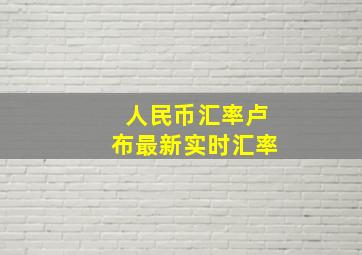 人民币汇率卢布最新实时汇率